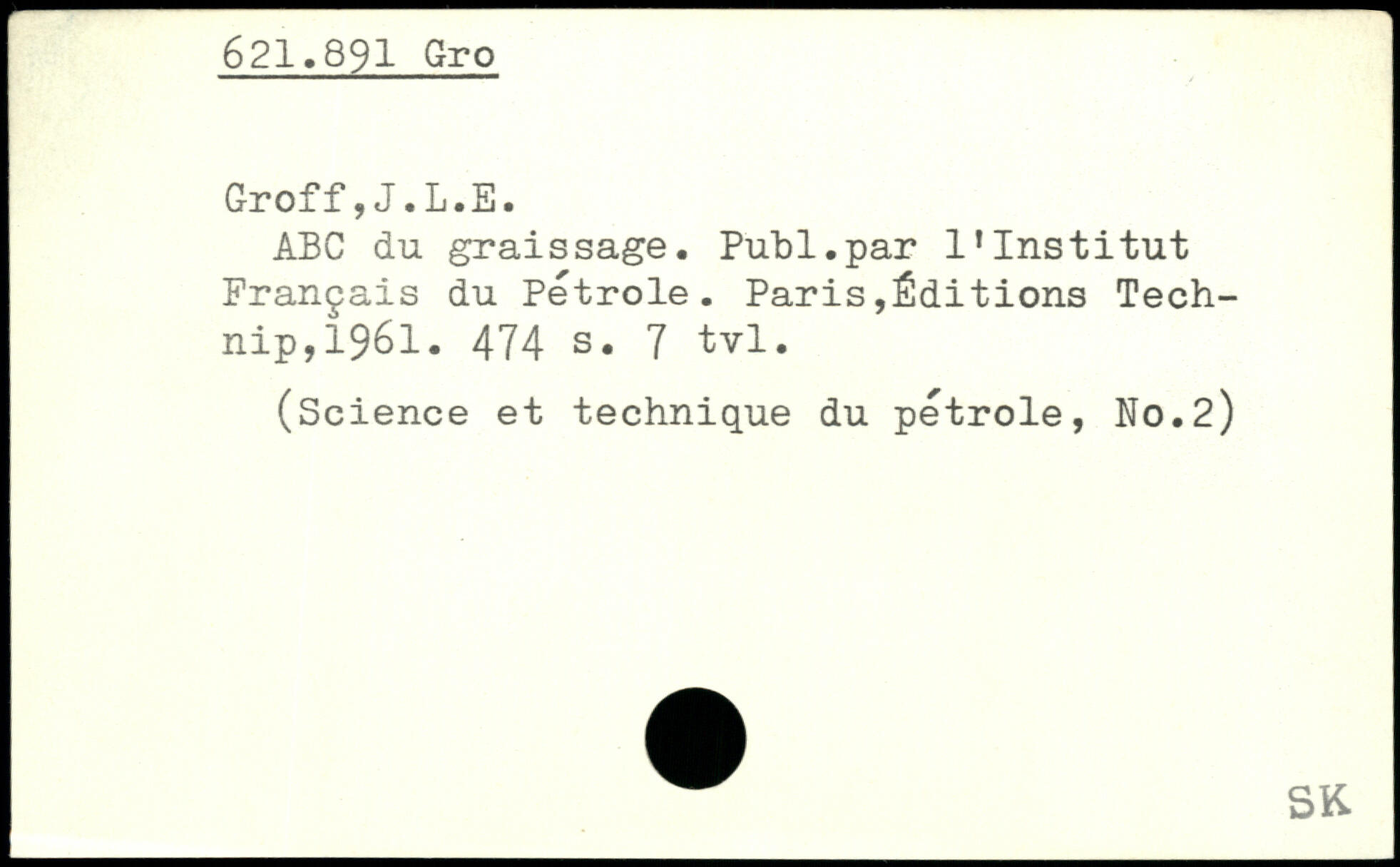 621.891 Gro

Groff,J.L.E.

ABC du graissage. Publ.par l'Institut Français du Pétrole. Paris,Éditions Technip,1961. 474 s. 7 tvl.

(Science et technique du pétrole, No.2)

SK